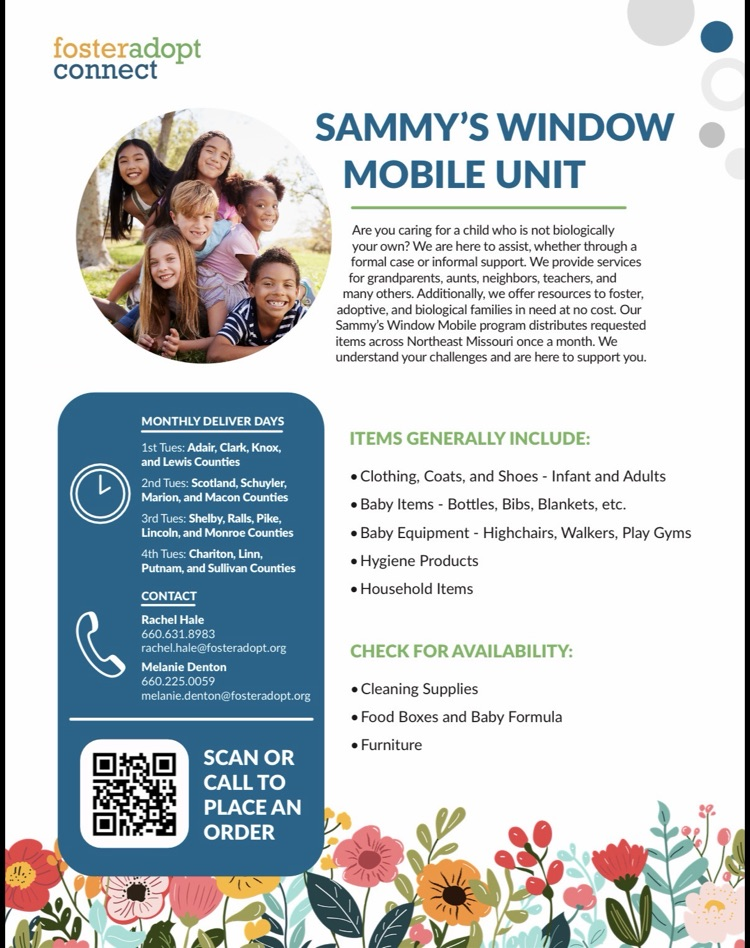 fosteradopt
connect

SAMMY'S WINDOW MOBILE UNIT

Are you caring for a child who is not biologically your own? We are here to assist, whether through a formal case or informal support. We provide services for grandparents, aunts, neighbors, teachers, and many others. Additionally, we offer resources to foster, adoptive, and biological families in need at no cost. Our Sammy's Window Mobile program distributes requested items across Northeast Missouri once a month. We understand your challenges and are here to support you.

MONTHLY DELIVER DAYS

1st Tues: Adair, Clark, Knox, and Lewis Counties

2nd Tues: Scotland, Schuyler, Marion, and Macon Counties

3rd Tues: Shelby, Ralls, Pike, Lincoln, and Monroe Counties

4th Tues: Chariton, Linn, Putnam, and Sullivan Counties

CONTACT

Rachel Hale
660.631.8983
rachel.hale@fosteradopt.org

Melanie Denton
660.225.0059
melanie.denton@fosteradopt.org

SCAN OR CALL TO PLACE AN ORDER

ITEMS GENERALLY INCLUDE:

• Clothing, Coats, and Shoes - Infant and Adults
• Baby Items - Bottles, Bibs, Blankets, etc.
• Baby Equipment - Highchairs, Walkers, Play Gyms
• Hygiene Products
• Household Items

CHECK FOR AVAILABILITY:

• Cleaning Supplies
• Food Boxes and Baby Formula
• Furniture